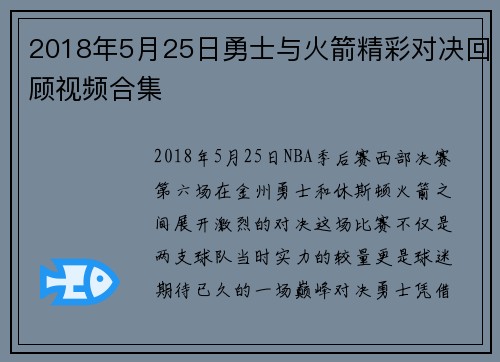 2018年5月25日勇士与火箭精彩对决回顾视频合集

2018年5月25日NBA季后赛西部决赛第六场在金州勇士和休斯顿火箭之间展开激烈的对决这场比赛不仅是两支球队当时实力的较量更是球迷期待已久的一场巅峰对决勇士凭借